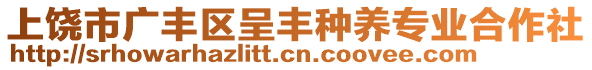 上饶市广丰区呈丰种养专业合作社
http://srhowarhazlitt.cn.coovee.com